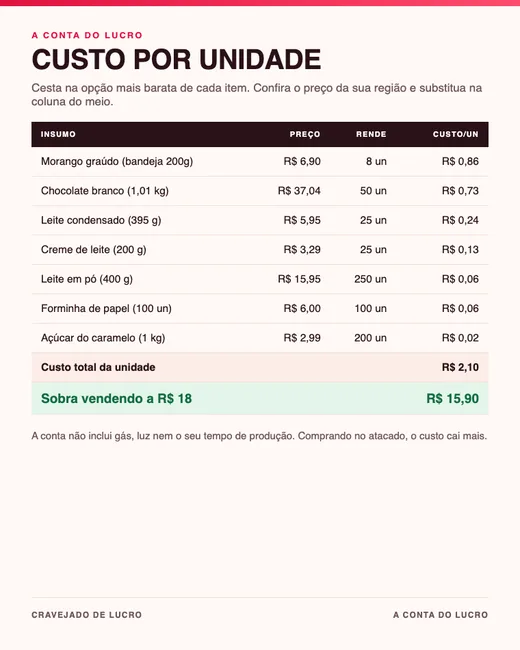 A CONTA DO LUCRO

CUSTO POR UNIDADE

Cesta na opção mais barata de cada item. Confira o preço da sua região e substitua na coluna do meio.

| INSUMO | PREÇO | RENDE | CUSTO/UN |
|---|---|---|---|
| Morango graúdo (bandeja 200g) | R$ 6,90 | 8 un | R$ 0,86 |
| Chocolate branco (1,01 kg) | R$ 37,04 | 50 un | R$ 0,73 |
| Leite condensado (395 g) | R$ 5,95 | 25 un | R$ 0,24 |
| Creme de leite (200 g) | R$ 3,29 | 25 un | R$ 0,13 |
| Leite em pó (400 g) | R$ 15,95 | 250 un | R$ 0,06 |
| Forminha de papel (100 un) | R$ 6,00 | 100 un | R$ 0,06 |
| Açúcar do caramelo (1 kg) | R$ 2,99 | 200 un | R$ 0,02 |
| Custo total da unidade | | | R$ 2,10 |
| Sobra vendendo a R$ 18 | | | R$ 15,90 |

A conta não inclui gás, luz nem o seu tempo de produção. Comprando no atacado, o custo cai mais.

CRAVEJADO DE LUCRO

A CONTA DO LUCRO